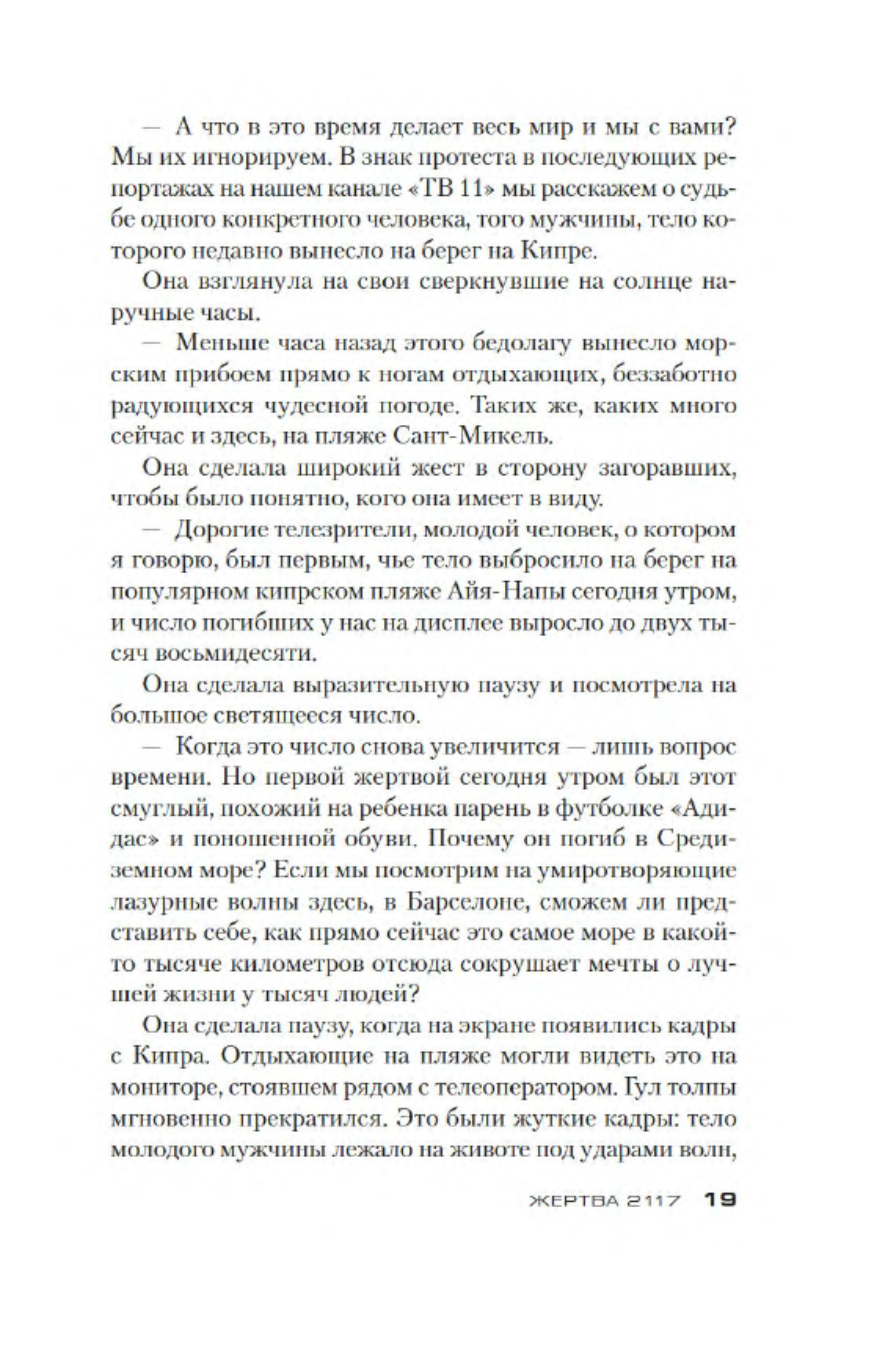 — А что в это время делает весь мир и мы с вами? Мы их игнорируем. В знак протеста в последующих репортажах на нашем канале «ТВ 11» мы расскажем о судьбе одного конкретного человека, того мужчины, тело которого недавно вынесло на берег на Кипре.

Она взглянула на свои сверкнувшие на солнце наручные часы.

— Меньше часа назад этого бедолагу вынесло морским прибоем прямо к ногам отдыхающих, беззаботно радующихся чудесной погоде. Таких же, каких много сейчас и здесь, на пляже Сант-Микель.

Она сделала широкий жест в сторону загоравших, чтобы было понятно, кого она имеет в виду.

— Дорогие телезрители, молодой человек, о котором я говорю, был первым, чье тело выбросило на берег на популярном кипрском пляже Айя-Напы сегодня утром, и число погибших у нас на дисплее выросло до двух тысяч восьмидесяти.

Она сделала выразительную паузу и посмотрела на большое светящееся число.

— Когда это число снова увеличится — лишь вопрос времени. Но первой жертвой сегодня утром был этот смуглый, похожий на ребенка парень в футболке «Адидас» и поношенной обуви. Почему он погиб в Средиземном море? Если мы посмотрим на умиротворяющие лазурные волны здесь, в Барселоне, сможем ли представить себе, как прямо сейчас это самое море в какой-то тысяче километров отсюда сокрушает мечты о лучшей жизни у тысяч людей?

Она сделала паузу, когда на экране появились кадры с Кипра. Отдыхающие на пляже могли видеть это на мониторе, стоявшем рядом с телеоператором. Гул толпы мгновенно прекратился. Это были жуткие кадры: тело молодого мужчины лежало на животе под ударами волн,

ЖЕРТВА 2117 19